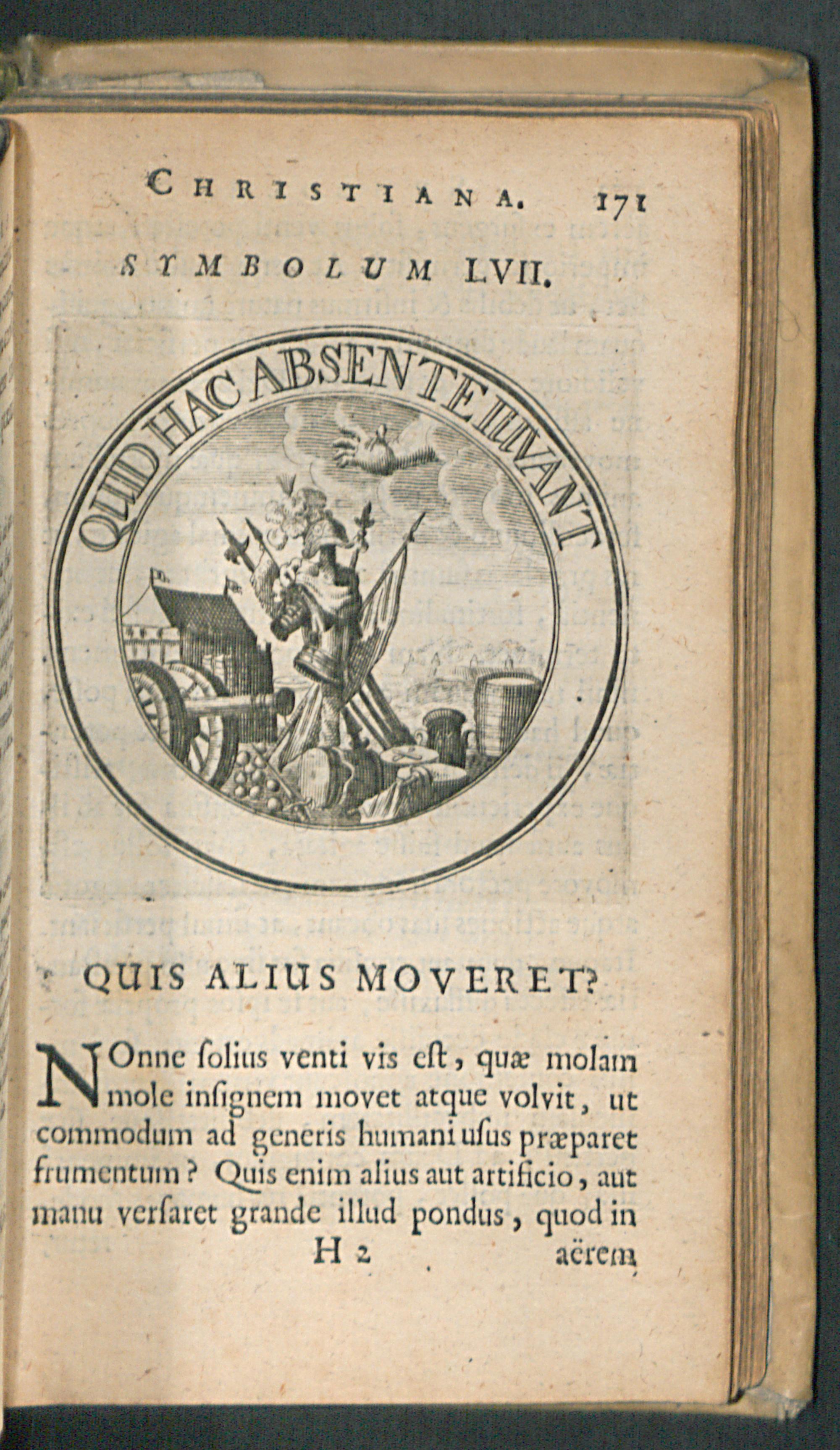 CHRISTIANA. 171

SYMBOLUM LVII.

QUID HAC ABSENTE IUVANT

QUIS ALIUS MOVERET?

NOnne solius venti vis est, quæ molam mole insignem movet atque volvit, ut commodum ad generis humani usus præparet frumentum? Quis enim alius aut artificio, aut manu versaret grande illud pondus, quod in

H 2 aërem